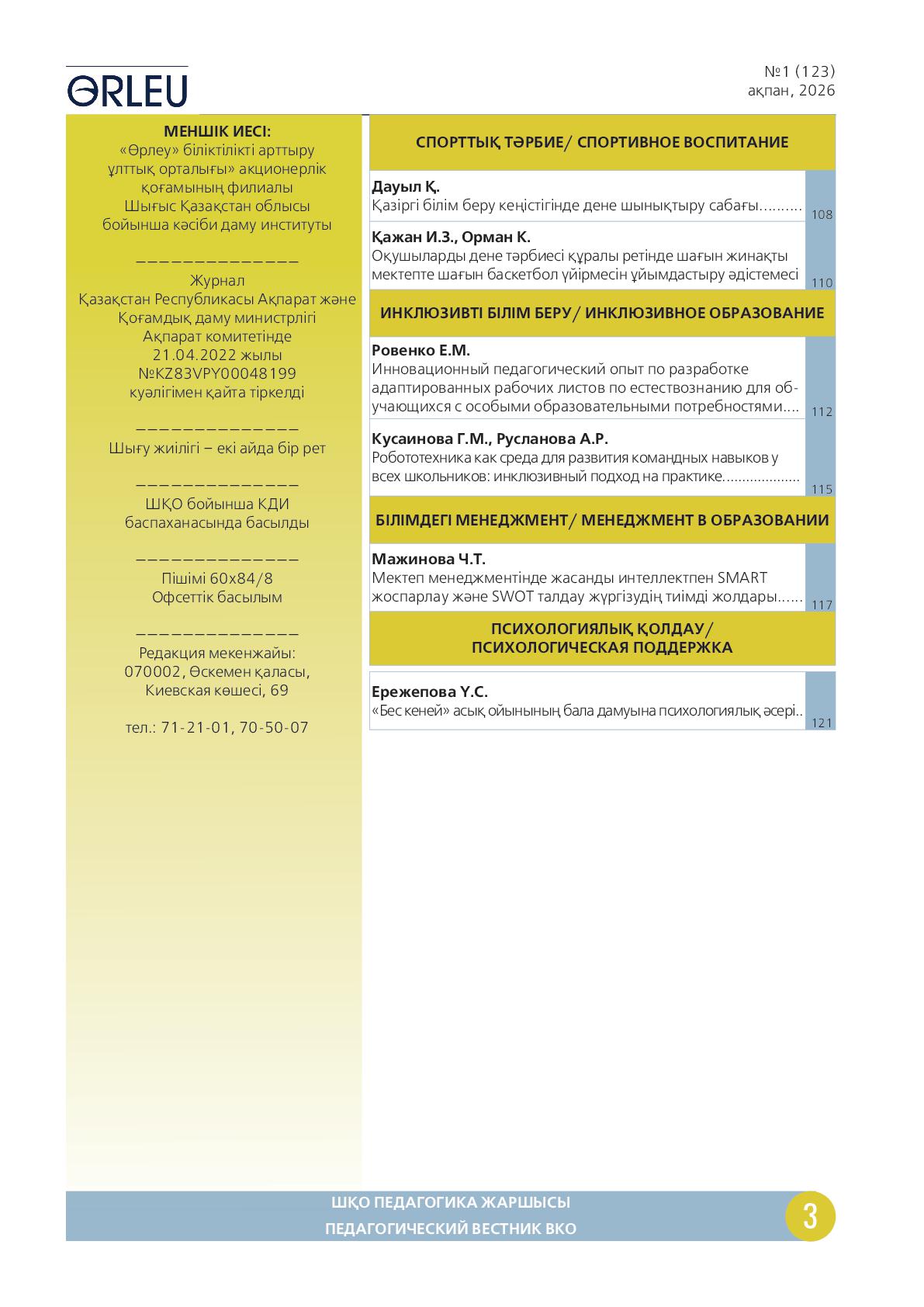 ӨRLEU

№1 (123)
ақпан, 2026

МЕНШІК ИЕСІ:
«Өрлеу» біліктілікті арттыру ұлттық орталығы» акционерлік қоғамының филиалы Шығыс Қазақстан облысы бойынша кәсіби даму институты

——————————————
Журнал
Қазақстан Республикасы Ақпарат және Қоғамдық даму министрлігі Ақпарат комитетінде 21.04.2022 жылы №KZ83VPY00048199 куәлігімен қайта тіркелді

——————————————
Шығу жиілігі – екі айда бір рет

——————————————
ШҚО бойынша КДИ баспаханасында басылды

——————————————
Пішімі 60х84/8
Офсеттік басылым

——————————————
Редакция мекенжайы:
070002, Өскемен қаласы,
Киевская көшесі, 69

тел.: 71-21-01, 70-50-07

СПОРТТЫҚ ТӘРБИЕ/ СПОРТИВНОЕ ВОСПИТАНИЕ

Дауыл Қ.
Қазіргі білім беру кеңістігінде дене шынықтыру сабағы.......... 108

Қажан И.З., Орман К.
Оқушыларды дене тәрбиесі құралы ретінде шағын жинақты мектепте шағын баскетбол үйірмесін ұйымдастыру әдістемесі 110

ИНКЛЮЗИВТІ БІЛІМ БЕРУ/ ИНКЛЮЗИВНОЕ ОБРАЗОВАНИЕ

Ровенко Е.М.
Инновационный педагогический опыт по разработке адаптированных рабочих листов по естествознанию для обучающихся с особыми образовательными потребностями.... 112

Кусаинова Г.М., Русланова А.Р.
Робототехника как среда для развития командных навыков у всех школьников: инклюзивный подход на практике................... 115

БІЛІМДЕГІ МЕНЕДЖМЕНТ/ МЕНЕДЖМЕНТ В ОБРАЗОВАНИИ

Мажинова Ч.Т.
Мектеп менеджментінде жасанды интеллектпен SMART жоспарлау және SWOT талдау жүргізудің тиімді жолдары...... 117

ПСИХОЛОГИЯЛЫҚ ҚОЛДАУ/
ПСИХОЛОГИЧЕСКАЯ ПОДДЕРЖКА

Ережепова Ү.С.
«Бес кеней» асық ойынының бала дамуына психологиялық әсері.. 121

ШҚО ПЕДАГОГИКА ЖАРШЫСЫ
ПЕДАГОГИЧЕСКИЙ ВЕСТНИК ВКО

3